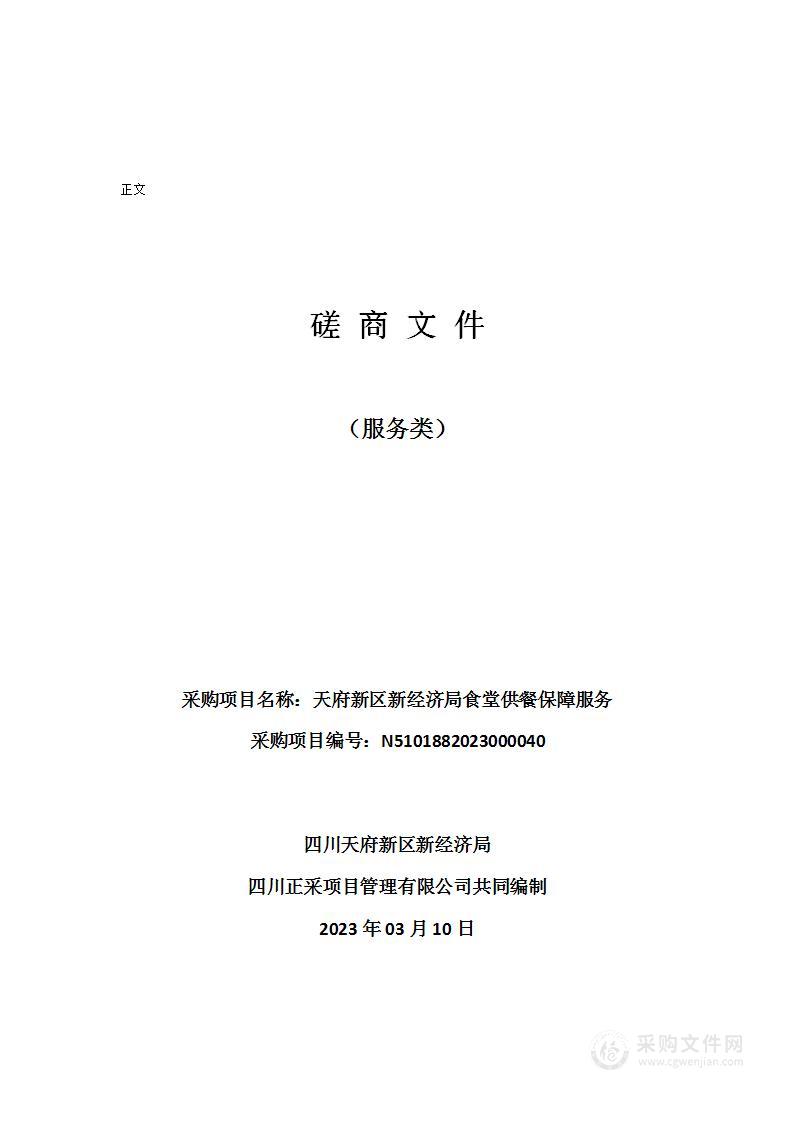 正文

磋 商 文 件

（服务类）

采购项目名称：天府新区新经济局食堂供餐保障服务

采购项目编号：N5101882023000040

四川天府新区新经济局

四川正采项目管理有限公司共同编制

2023 年 03 月 10 日

采购文件网
www.cgwenjian.com